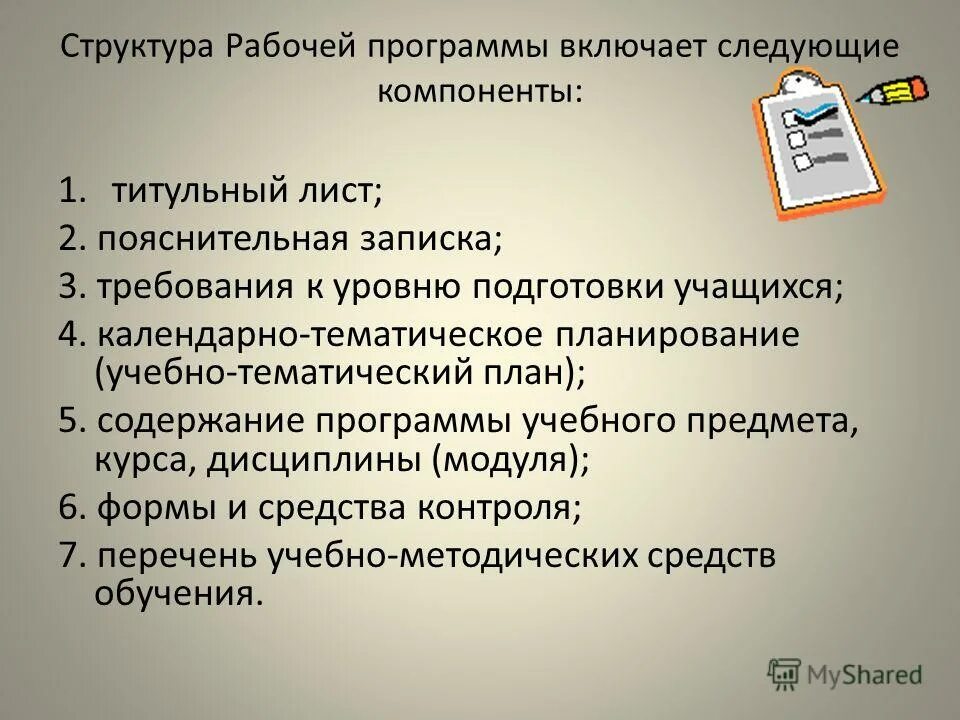 Структура Рабочей программы включает следующие компоненты:

1. титульный лист;
2. пояснительная записка;
3. требования к уровню подготовки учащихся;
4. календарно-тематическое планирование (учебно-тематический план);
5. содержание программы учебного предмета, курса, дисциплины (модуля);
6. формы и средства контроля;
7. перечень учебно-методических средств обучения.

MyShared